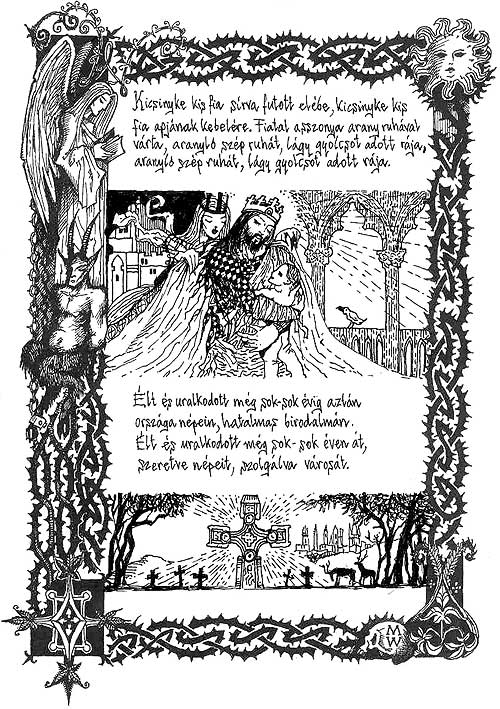 Kicsinyke kis fia sírva futott elébe, Kicsinyke kis fia apjának kebelére. Fiatal asszonya arany ruhával várta, aranyló szép ruhát, lágy gyolcsot adott rája, aranyló szép ruhát, lágy gyolcsot adott rája.

Élt és uralkodott még sok-sok évig aztán országa népein, hatalmas birodalmán. Élt és uralkodott még sok-sok éven át, szeretve népeit, szolgálva városát.

MW